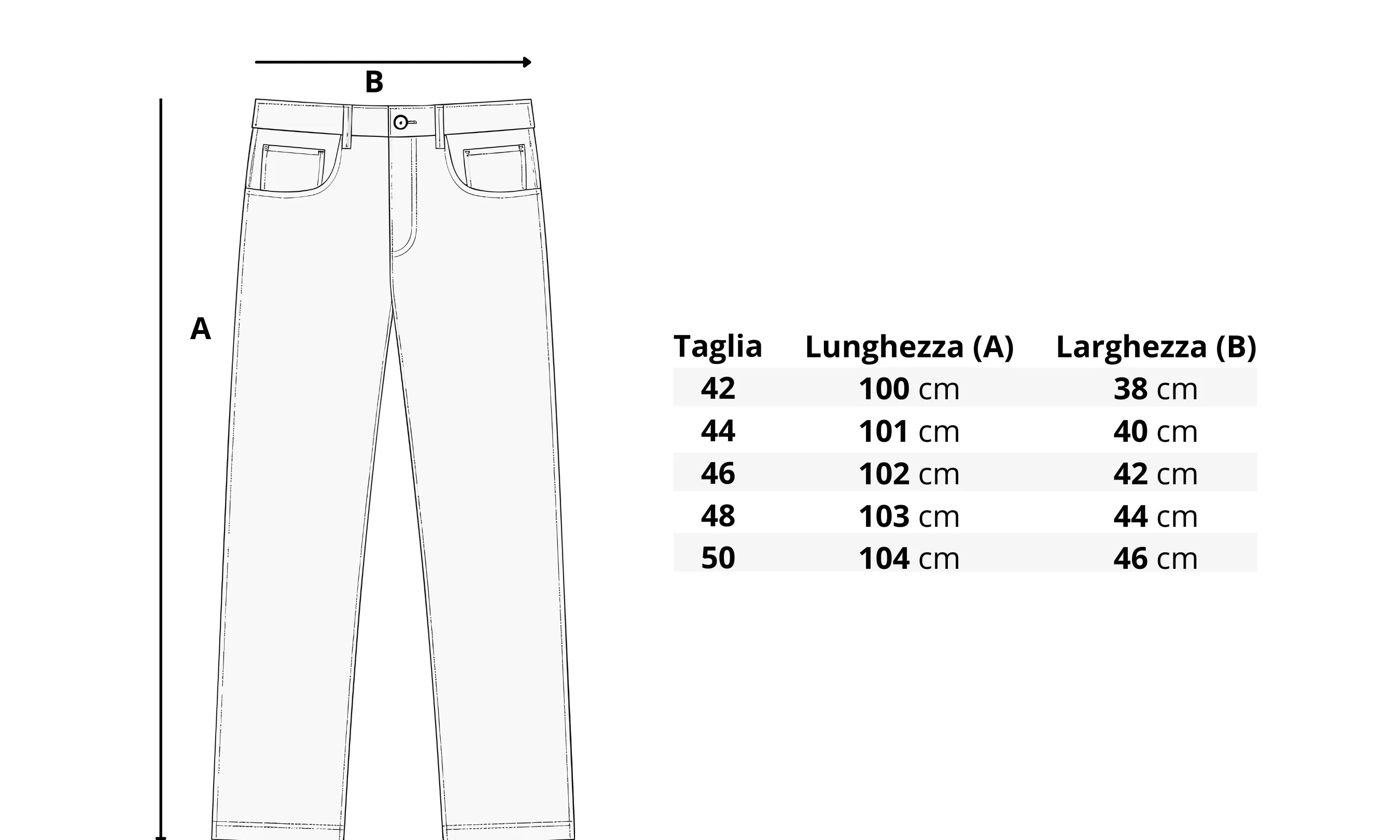 B

A

| Taglia | Lunghezza (A) | Larghezza (B) |
|---|---|---|
| 42 | 100 cm | 38 cm |
| 44 | 101 cm | 40 cm |
| 46 | 102 cm | 42 cm |
| 48 | 103 cm | 44 cm |
| 50 | 104 cm | 46 cm |